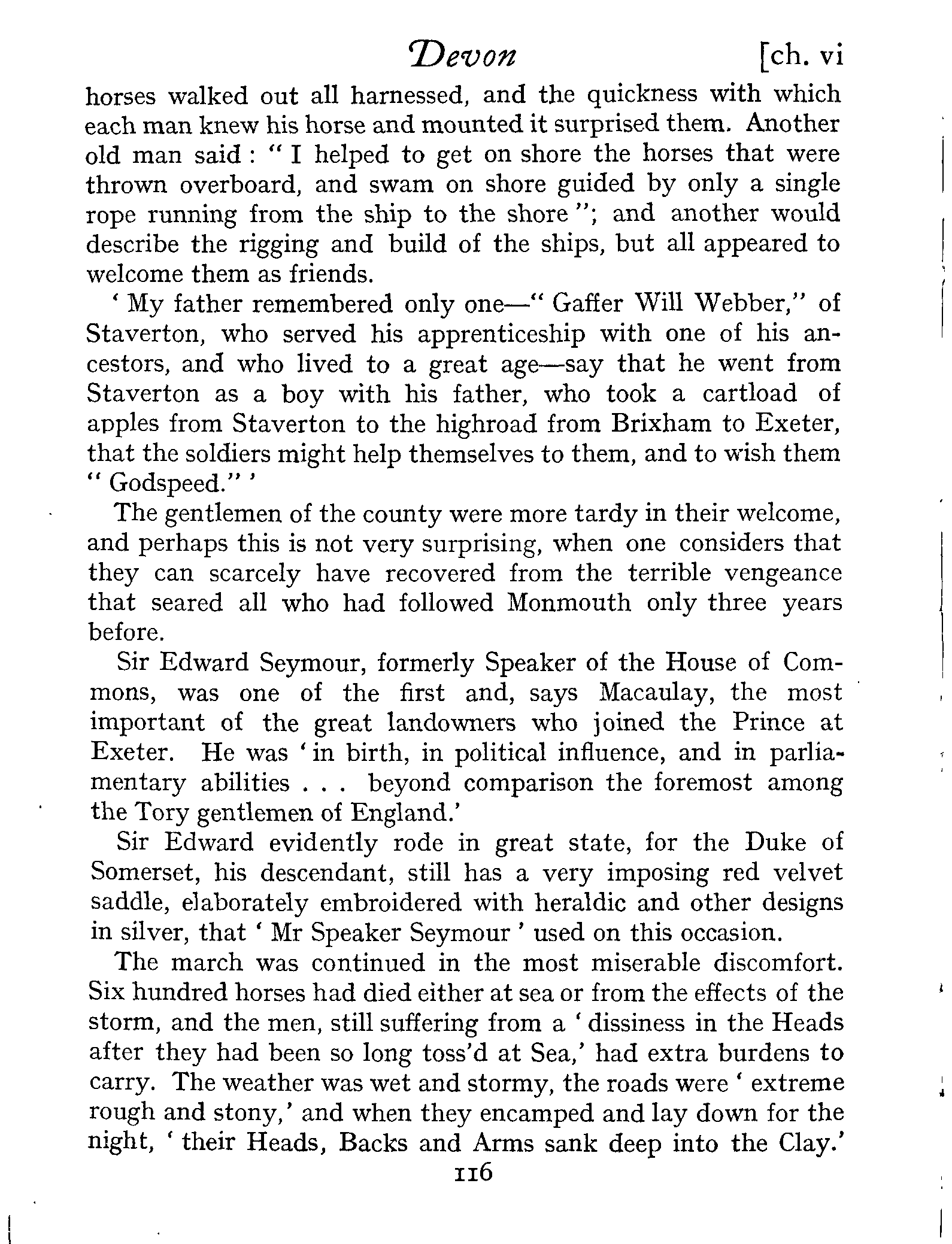 Devon [ch. vi

horses walked out all harnessed, and the quickness with which each man knew his horse and mounted it surprised them. Another old man said: "I helped to get on shore the horses that were thrown overboard, and swam on shore guided by only a single rope running from the ship to the shore"; and another would describe the rigging and build of the ships, but all appeared to welcome them as friends.

'My father remembered only one—"Gaffer Will Webber," of Staverton, who served his apprenticeship with one of his ancestors, and who lived to a great age—say that he went from Staverton as a boy with his father, who took a cartload of apples from Staverton to the highroad from Brixham to Exeter, that the soldiers might help themselves to them, and to wish them "Godspeed."'

The gentlemen of the county were more tardy in their welcome, and perhaps this is not very surprising, when one considers that they can scarcely have recovered from the terrible vengeance that seared all who had followed Monmouth only three years before.

Sir Edward Seymour, formerly Speaker of the House of Commons, was one of the first and, says Macaulay, the most important of the great landowners who joined the Prince at Exeter. He was 'in birth, in political influence, and in parliamentary abilities . . . beyond comparison the foremost among the Tory gentlemen of England.'

Sir Edward evidently rode in great state, for the Duke of Somerset, his descendant, still has a very imposing red velvet saddle, elaborately embroidered with heraldic and other designs in silver, that 'Mr Speaker Seymour' used on this occasion.

The march was continued in the most miserable discomfort. Six hundred horses had died either at sea or from the effects of the storm, and the men, still suffering from a 'dissiness in the Heads after they had been so long toss'd at Sea,' had extra burdens to carry. The weather was wet and stormy, the roads were 'extreme rough and stony,' and when they encamped and lay down for the night, 'their Heads, Backs and Arms sank deep into the Clay.'

116